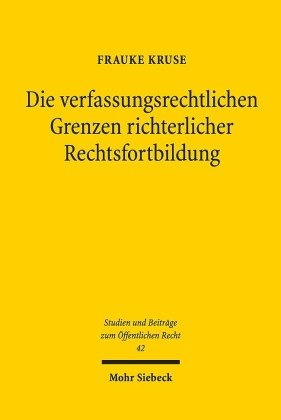 FRAUKE KRUSE

Die verfassungsrechtlichen Grenzen richterlicher Rechtsfortbildung

Studien und Beiträge zum Öffentlichen Recht
42

Mohr Siebeck